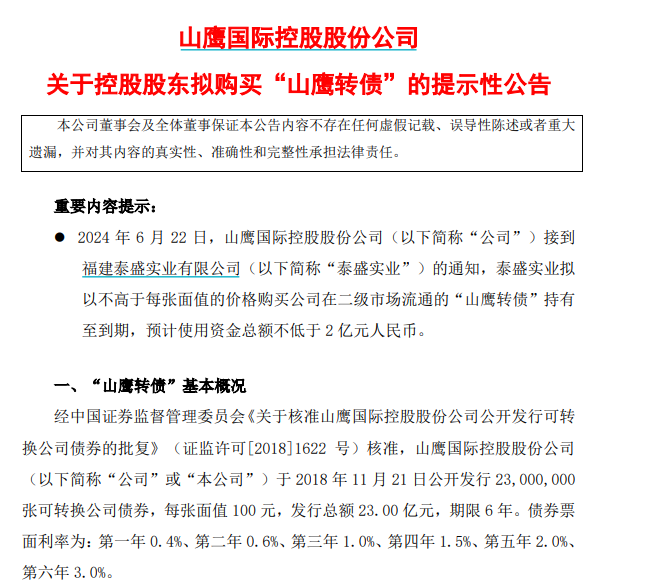 山鹰国际控股股份公司

关于控股股东拟购买“山鹰转债”的提示性公告

本公司董事会及全体董事保证本公告内容不存在任何虚假记载、误导性陈述或者重大遗漏，并对其内容的真实性、准确性和完整性承担法律责任。

重要内容提示：

● 2024 年 6 月 22 日，山鹰国际控股股份公司（以下简称“公司”）接到福建泰盛实业有限公司（以下简称“泰盛实业”）的通知，泰盛实业拟以不高于每张面值的价格购买公司在二级市场流通的“山鹰转债”持有至到期，预计使用资金总额不低于 2 亿元人民币。

一、“山鹰转债”基本概况

经中国证券监督管理委员会《关于核准山鹰国际控股股份公司公开发行可转换公司债券的批复》（证监许可[2018]1622 号）核准，山鹰国际控股股份公司（以下简称“公司”或“本公司”）于 2018 年 11 月 21 日公开发行 23,000,000 张可转换公司债券，每张面值 100 元，发行总额 23.00 亿元，期限 6 年。债券票面利率为：第一年 0.4%、第二年 0.6%、第三年 1.0%、第四年 1.5%、第五年 2.0%、第六年 3.0%。